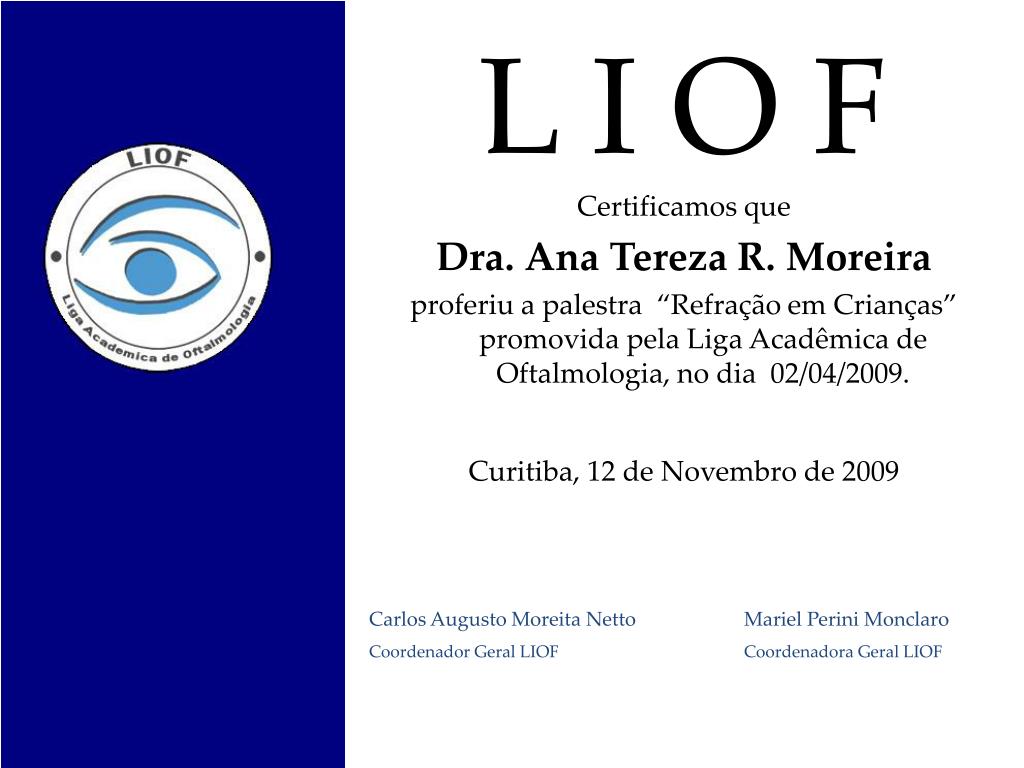 LIOF

Liga Academica de Oftalmologia

L I O F

Certificamos que

Dra. Ana Tereza R. Moreira

proferiu a palestra “Refração em Crianças” promovida pela Liga Acadêmica de Oftalmologia, no dia 02/04/2009.

Curitiba, 12 de Novembro de 2009

Carlos Augusto Moreita Netto
Coordenador Geral LIOF

Mariel Perini Monclaro
Coordenadora Geral LIOF